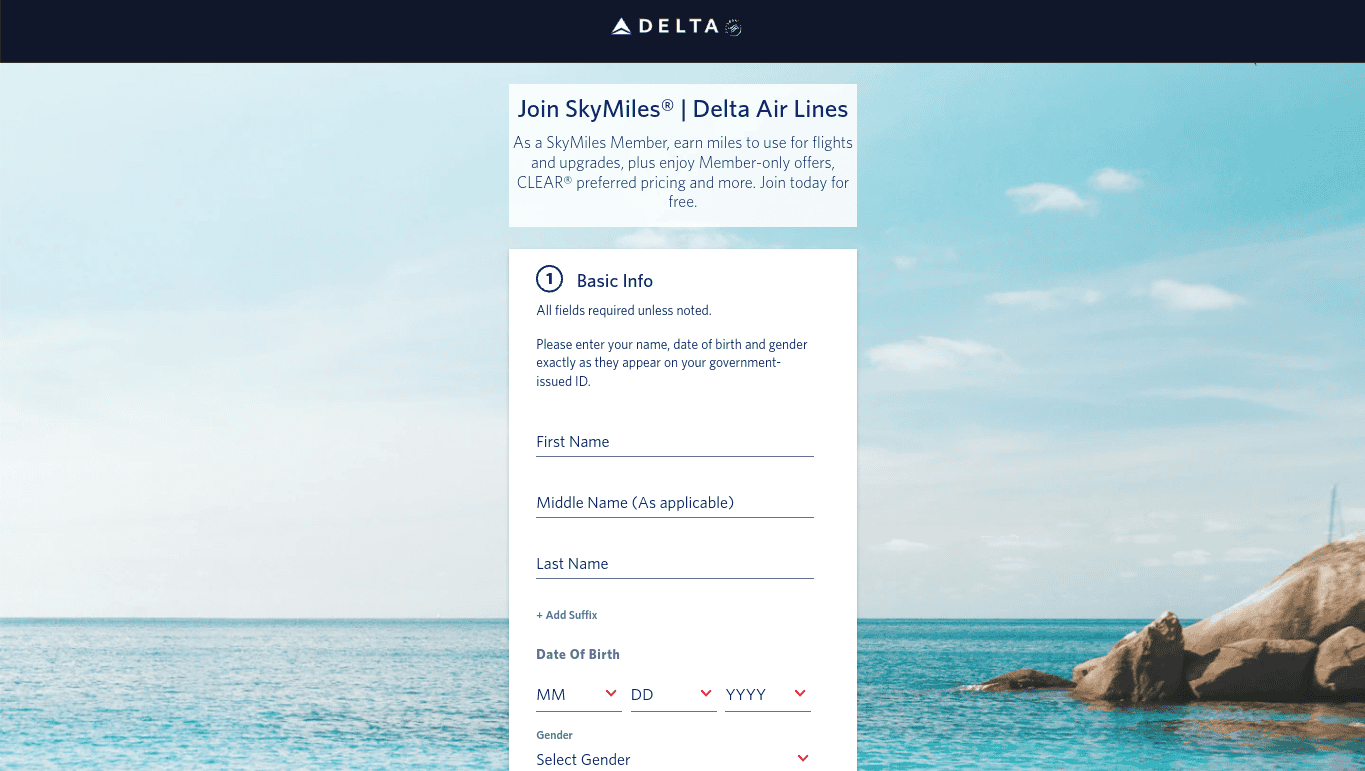 DELTA

Join SkyMiles® | Delta Air Lines

As a SkyMiles Member, earn miles to use for flights and upgrades, plus enjoy Member-only offers, CLEAR® preferred pricing and more. Join today for free.

1 Basic Info

All fields required unless noted.

Please enter your name, date of birth and gender exactly as they appear on your government-issued ID.

First Name

Middle Name (As applicable)

Last Name

+ Add Suffix

Date Of Birth

MM
DD
YYYY

Gender

Select Gender